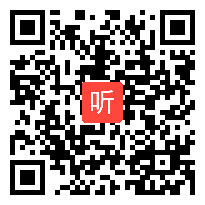 听